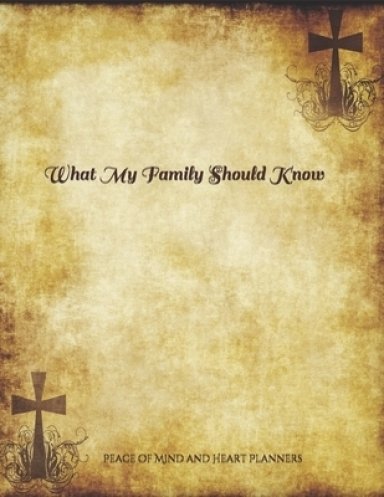 What My Family Should Know

PEACE OF MIND AND HEART PLANNERS